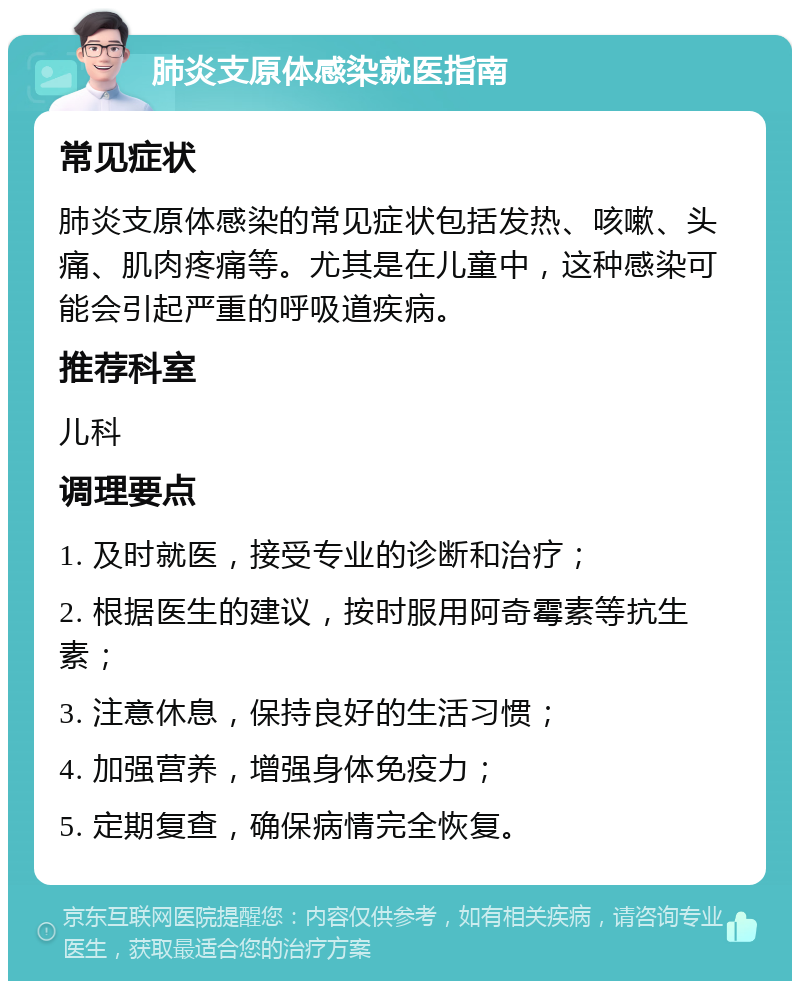 肺炎支原体感染就医指南

常见症状

肺炎支原体感染的常见症状包括发热、咳嗽、头痛、肌肉疼痛等。尤其是在儿童中，这种感染可能会引起严重的呼吸道疾病。

推荐科室

儿科

调理要点

1. 及时就医，接受专业的诊断和治疗；

2. 根据医生的建议，按时服用阿奇霉素等抗生素；

3. 注意休息，保持良好的生活习惯；

4. 加强营养，增强身体免疫力；

5. 定期复查，确保病情完全恢复。

京东互联网医院提醒您：内容仅供参考，如有相关疾病，请咨询专业医生，获取最适合您的治疗方案